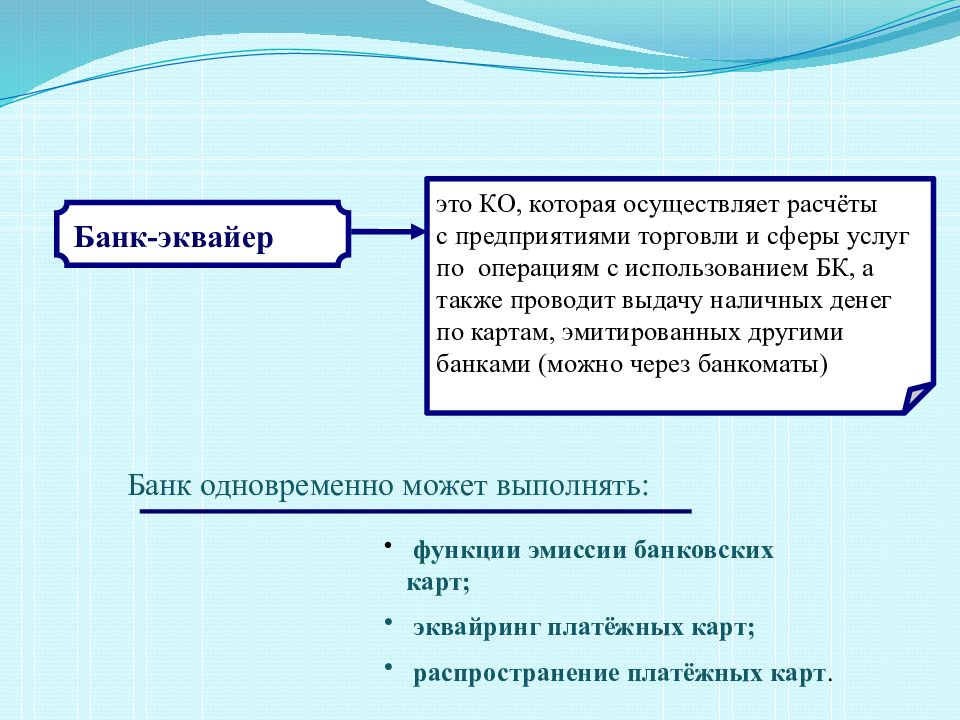 Банк-эквайер

это КО, которая осуществляет расчёты с предприятиями торговли и сферы услуг по операциям с использованием БК, а также проводит выдачу наличных денег по картам, эмитированных другими банками (можно через банкоматы)

Банк одновременно может выполнять:

• функции эмиссии банковских карт;
• эквайринг платёжных карт;
• распространение платёжных карт.